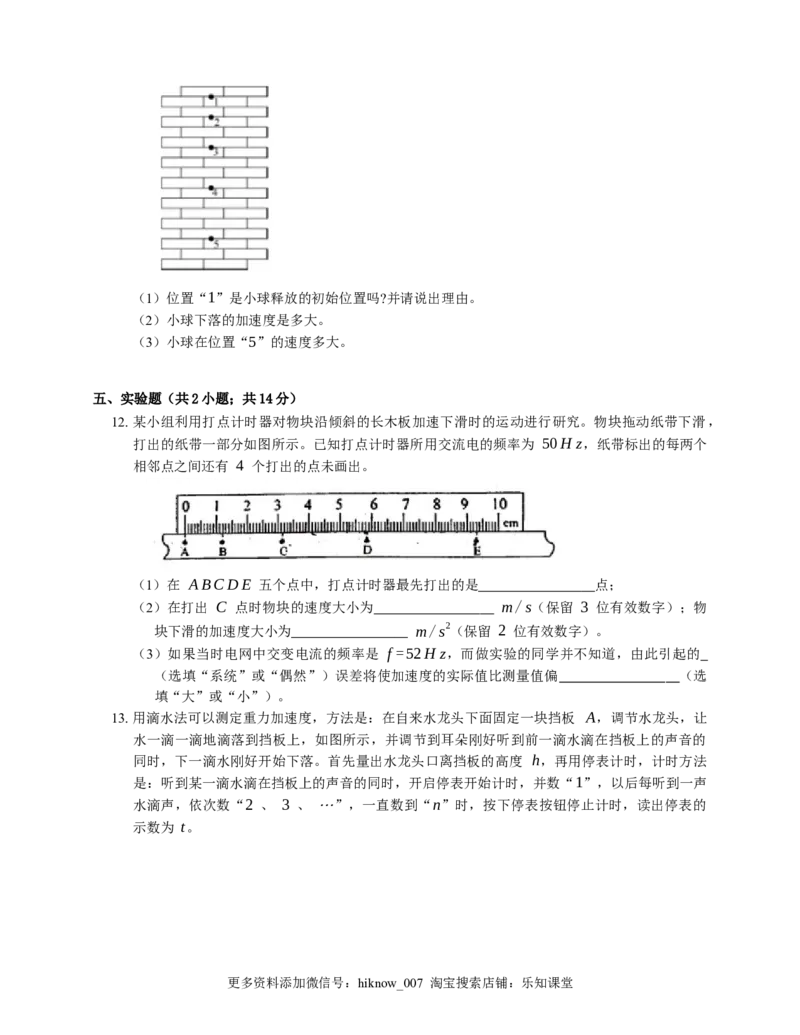 1
2
3
4
5

（1）位置“1”是小球释放的初始位置吗?并请说出理由。
（2）小球下落的加速度是多大。
（3）小球在位置“5”的速度多大。

五、实验题（共2小题；共14分）

12.某小组利用打点计时器对物块沿倾斜的长木板加速下滑时的运动进行研究。物块拖动纸带下滑，打出的纸带一部分如图所示。已知打点计时器所用交流电的频率为$50Hz$，纸带标出的每两个相邻点之间还有4个打出的点未画出。

0 1 2 3 4 5 6 7 8 9 10 cm
A B C D E

（1）在$ABCDE$五个点中，打点计时器最先打出的是____点；
（2）在打出$C$点时物块的速度大小为____$m/s$（保留3位有效数字）；物块下滑的加速度大小为____$m/s^2$（保留2位有效数字）。
（3）如果当时电网中交变电流的频率是$f=52Hz$，而做实验的同学并不知道，由此引起的____（选填“系统”或“偶然”）误差将使加速度的实际值比测量值偏____（选填“大”或“小”）。

13.用滴水法可以测定重力加速度，方法是：在自来水龙头下面固定一块挡板$A$，调节水龙头，让水一滴一滴地滴落到挡板上，如图所示，并调节到耳朵刚好听到前一滴水滴在挡板上的声音的同时，下一滴水刚好开始下落。首先量出水龙头口离挡板的高度$h$，再用停表计时，计时方法是：听到某一滴水滴在挡板上的声音的同时，开启停表开始计时，并数“1”，以后每听到一声水滴声，依次数“2、3、…”，一直数到“$n$”时，按下停表按钮停止计时，读出停表的示数为$t$。

更多资料添加微信号：hiknow_007 淘宝搜索店铺：乐知课堂